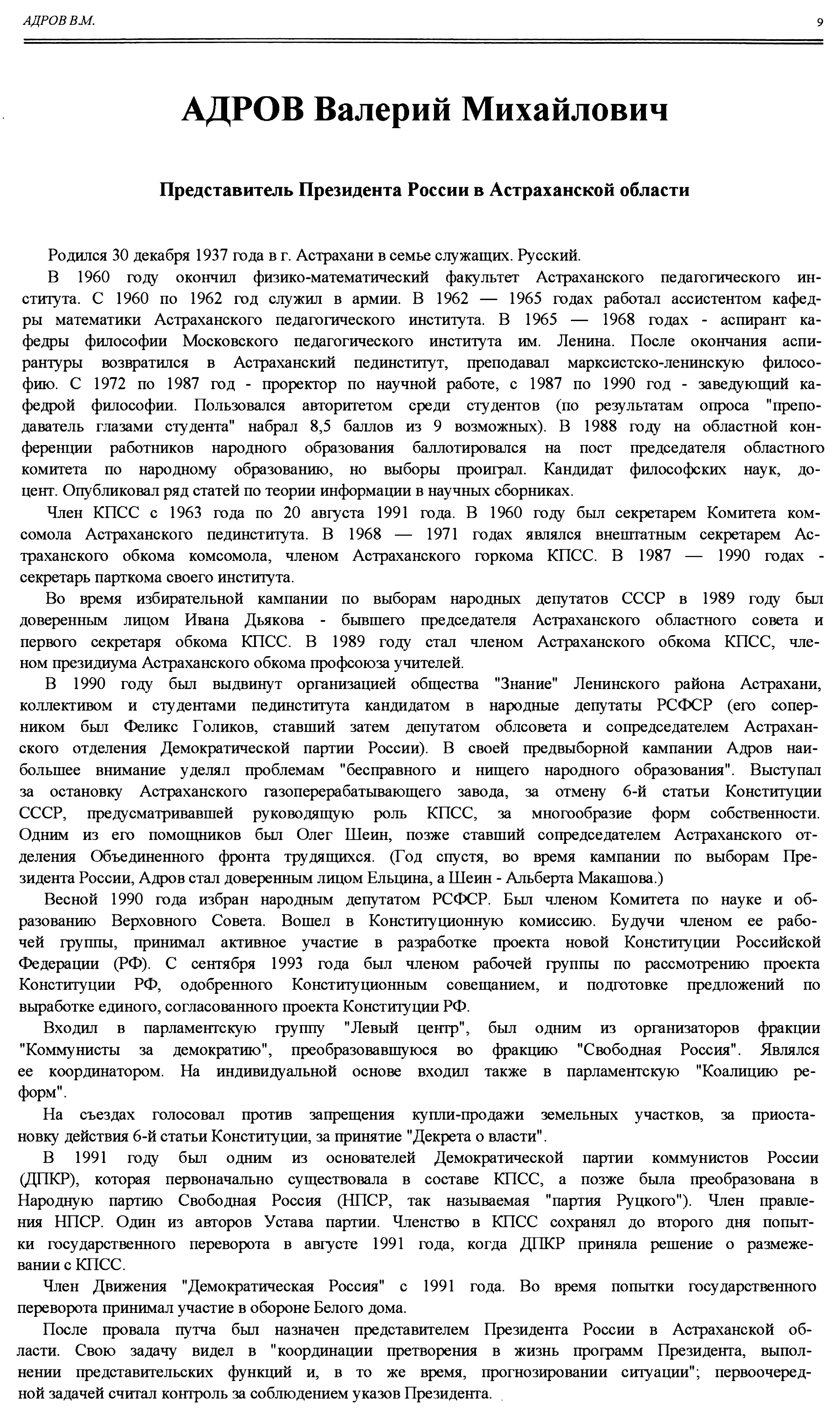 АДРОВ В.М.

9

АДРОВ Валерий Михайлович

Представитель Президента России в Астраханской области

Родился 30 декабря 1937 года в г. Астрахани в семье служащих. Русский.

В 1960 году окончил физико-математический факультет Астраханского педагогического института. С 1960 по 1962 год служил в армии. В 1962 — 1965 годах работал ассистентом кафедры математики Астраханского педагогического института. В 1965 — 1968 годах - аспирант кафедры философии Московского педагогического института им. Ленина. После окончания аспирантуры возвратился в Астраханский пединститут, преподавал марксистско-ленинскую философию. С 1972 по 1987 год - проректор по научной работе, с 1987 по 1990 год - заведующий кафедрой философии. Пользовался авторитетом среди студентов (по результатам опроса "преподаватель глазами студента" набрал 8,5 баллов из 9 возможных). В 1988 году на областной конференции работников народного образования баллотировался на пост председателя областного комитета по народному образованию, но выборы проиграл. Кандидат философских наук, доцент. Опубликовал ряд статей по теории информации в научных сборниках.

Член КПСС с 1963 года по 20 августа 1991 года. В 1960 году был секретарем Комитета комсомола Астраханского пединститута. В 1968 — 1971 годах являлся внештатным секретарем Астраханского обкома комсомола, членом Астраханского горкома КПСС. В 1987 — 1990 годах - секретарь парткома своего института.

Во время избирательной кампании по выборам народных депутатов СССР в 1989 году был доверенным лицом Ивана Дьякова - бывшего председателя Астраханского областного совета и первого секретаря обкома КПСС. В 1989 году стал членом Астраханского обкома КПСС, членом президиума Астраханского обкома профсоюза учителей.

В 1990 году был выдвинут организацией общества "Знание" Ленинского района Астрахани, коллективом и студентами пединститута кандидатом в народные депутаты РСФСР (его соперником был Феликс Голиков, ставший затем депутатом облсовета и сопредседателем Астраханского отделения Демократической партии России). В своей предвыборной кампании Адров наибольшее внимание уделял проблемам "бесправного и нищего народного образования". Выступал за остановку Астраханского газоперерабатывающего завода, за отмену 6-й статьи Конституции СССР, предусматривавшей руководящую роль КПСС, за многообразие форм собственности. Одним из его помощников был Олег Шеин, позже ставший сопредседателем Астраханского отделения Объединенного фронта трудящихся. (Год спустя, во время кампании по выборам Президента России, Адров стал доверенным лицом Ельцина, а Шеин - Альберта Макашова.)

Весной 1990 года избран народным депутатом РСФСР. Был членом Комитета по науке и образованию Верховного Совета. Вошел в Конституционную комиссию. Будучи членом ее рабочей группы, принимал активное участие в разработке проекта новой Конституции Российской Федерации (РФ). С сентября 1993 года был членом рабочей группы по рассмотрению проекта Конституции РФ, одобренного Конституционным совещанием, и подготовке предложений по выработке единого, согласованного проекта Конституции РФ.

Входил в парламентскую группу "Левый центр", был одним из организаторов фракции "Коммунисты за демократию", преобразовавшуюся во фракцию "Свободная Россия". Являлся ее координатором. На индивидуальной основе входил также в парламентскую "Коалицию реформ".

На съездах голосовал против запрещения купли-продажи земельных участков, за приостановку действия 6-й статьи Конституции, за принятие "Декрета о власти".

В 1991 году был одним из основателей Демократической партии коммунистов России (ДПКР), которая первоначально существовала в составе КПСС, а позже была преобразована в Народную партию Свободная Россия (НПСР, так называемая "партия Руцкого"). Член правления НПСР. Один из авторов Устава партии. Членство в КПСС сохранял до второго дня попытки государственного переворота в августе 1991 года, когда ДПКР приняла решение о размежевании с КПСС.

Член Движения "Демократическая Россия" с 1991 года. Во время попытки государственного переворота принимал участие в обороне Белого дома.

После провала путча был назначен представителем Президента России в Астраханской области. Свою задачу видел в "координации претворения в жизнь программ Президента, выполнении представительских функций и, в то же время, прогнозировании ситуации"; первоочередной задачей считал контроль за соблюдением указов Президента.